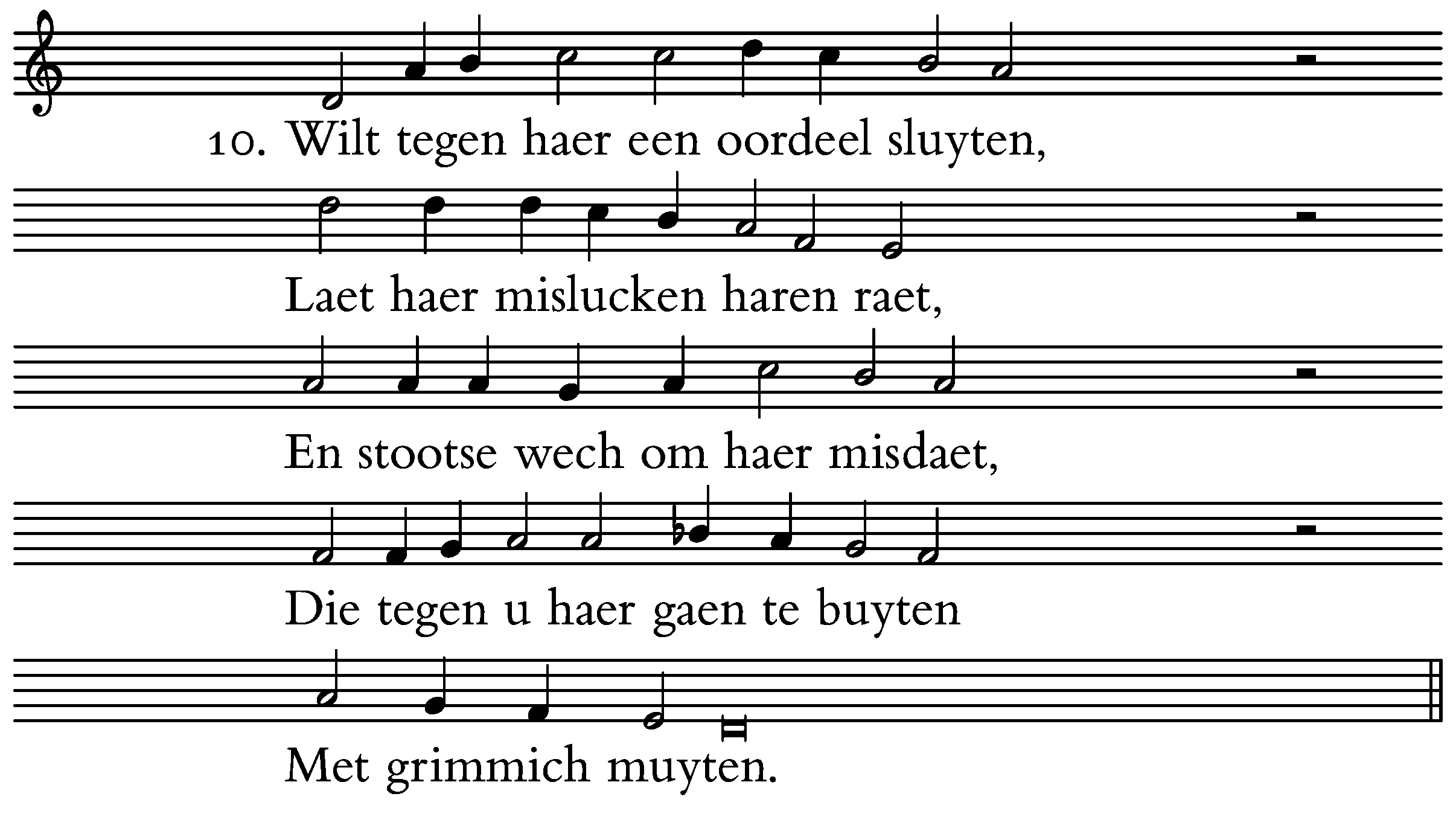 10. Wilt tegen haer een oordeel sluyten,

Laet haer mislucken haren raet,

En stootse wech om haer misdaet,

Die tegen u haer gaen te buyten

Met grimmich muyten.